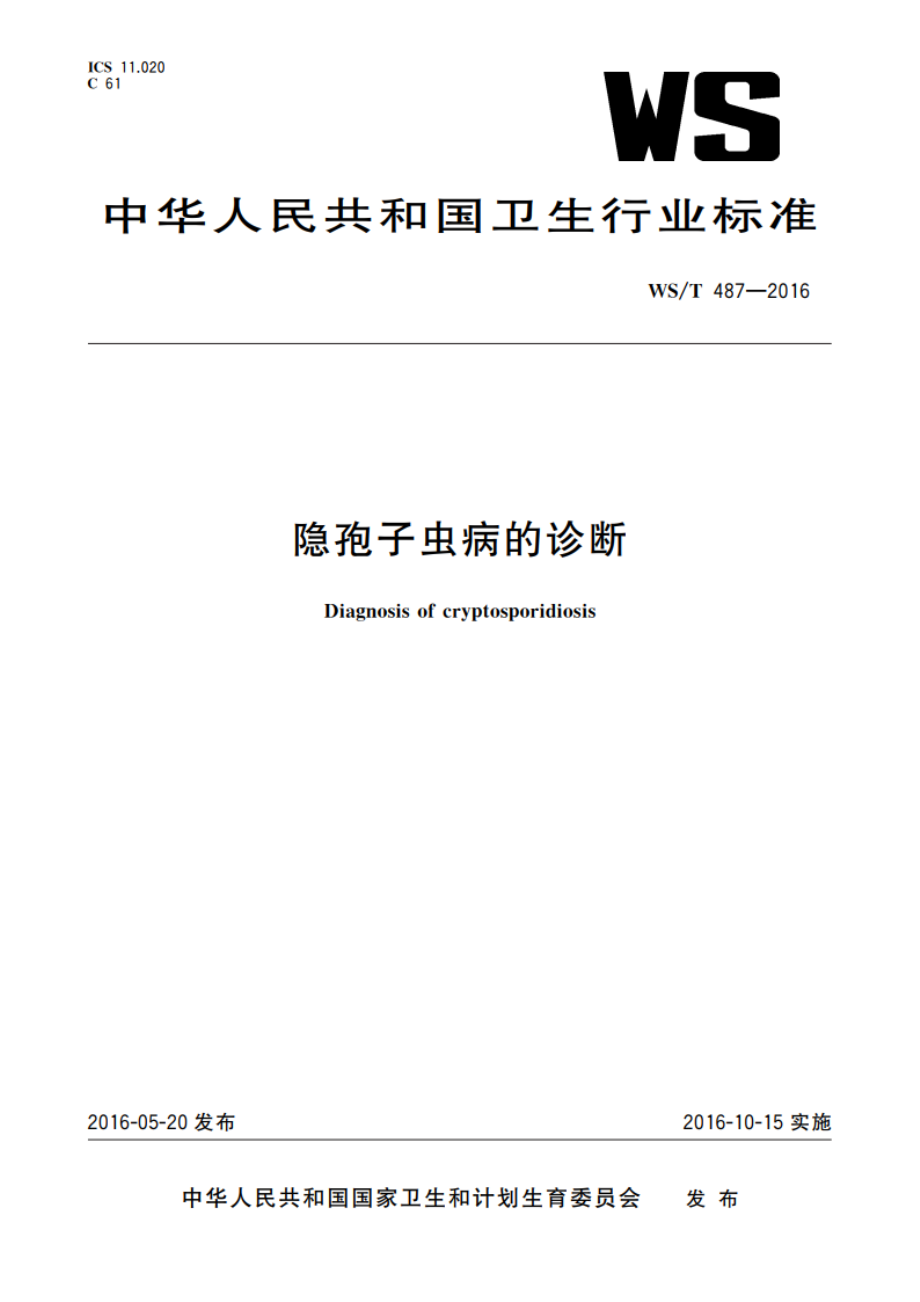 ICS 11.020
C 61

WS

中华人民共和国卫生行业标准

WS/T 487—2016

隐孢子虫病的诊断

Diagnosis of cryptosporidiosis

2016-05-20 发布

2016-10-15 实施

中华人民共和国国家卫生和计划生育委员会 发布